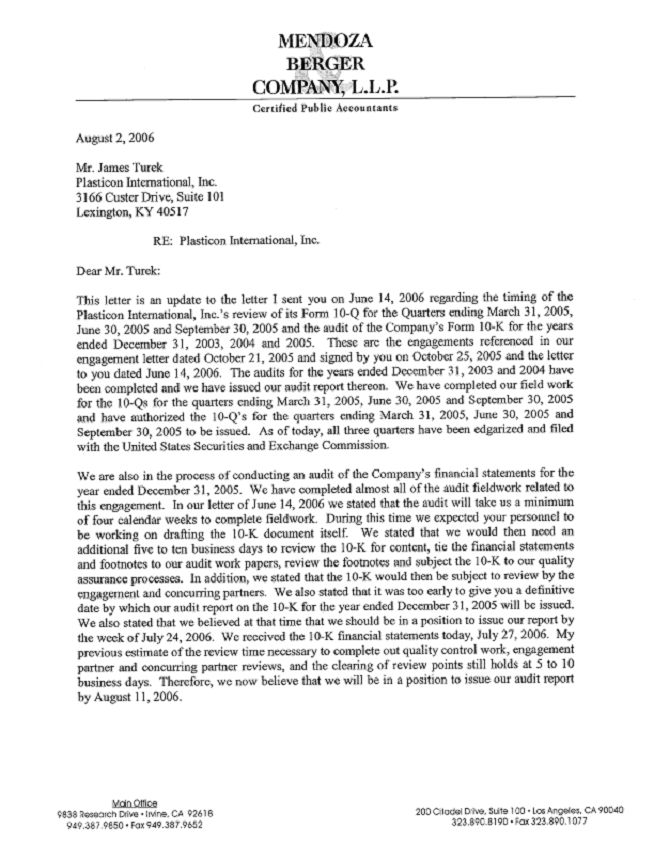 MENDOZA
BERGER
COMPANY, L.L.P.

Certified Public Accountants

August 2, 2006

Mr. James Turek
Plasticon International, Inc.
3166 Custer Drive, Suite 101
Lexington, KY 40517

RE: Plasticon International, Inc.

Dear Mr. Turek:

This letter is an update to the letter I sent you on June 14, 2006 regarding the timing of the Plasticon International, Inc.'s review of its Form 10-Q for the Quarters ending March 31, 2005, June 30, 2005 and September 30, 2005 and the audit of the Company's Form 10-K for the years ended December 31, 2003, 2004 and 2005. These are the engagements referenced in our engagement letter dated October 21, 2005 and signed by you on October 25, 2005 and the letter to you dated June 14, 2006. The audits for the years ended December 31, 2003 and 2004 have been completed and we have issued our audit report thereon. We have completed our field work for the 10-Qs for the quarters ending March 31, 2005, June 30, 2005 and September 30, 2005 and have authorized the 10-Q's for the quarters ending March 31, 2005, June 30, 2005 and September 30, 2005 to be issued. As of today, all three quarters have been edgarized and filed with the United States Securities and Exchange Commission.

We are also in the process of conducting an audit of the Company's financial statements for the year ended December 31, 2005. We have completed almost all of the audit fieldwork related to this engagement. In our letter of June 14, 2006 we stated that the audit will take us a minimum of four calendar weeks to complete fieldwork. During this time we expected your personnel to be working on drafting the 10-K document itself. We stated that we would then need an additional five to ten business days to review the 10-K for content, tie the financial statements and footnotes to our audit work papers, review the footnotes and subject the 10-K to our quality assurance processes. In addition, we stated that the 10-K would then be subject to review by the engagement and concurring partners. We also stated that it was too early to give you a definitive date by which our audit report on the 10-K for the year ended December 31, 2005 will be issued. We also stated that we believed at that time that we should be in a position to issue our report by the week of July 24, 2006. We received the 10-K financial statements today, July 27, 2006. My previous estimate of the review time necessary to complete out quality control work, engagement partner and concurring partner reviews, and the clearing of review points still holds at 5 to 10 business days. Therefore, we now believe that we will be in a position to issue our audit report by August 11, 2006.

Main Office
9838 Research Drive • Irvine, CA 92618
949.387.9850 • Fax 949.387.9652

200 Citadel Drive, Suite 100 • Los Angeles, CA 90040
323.890.8190 • Fax 323.890.1077